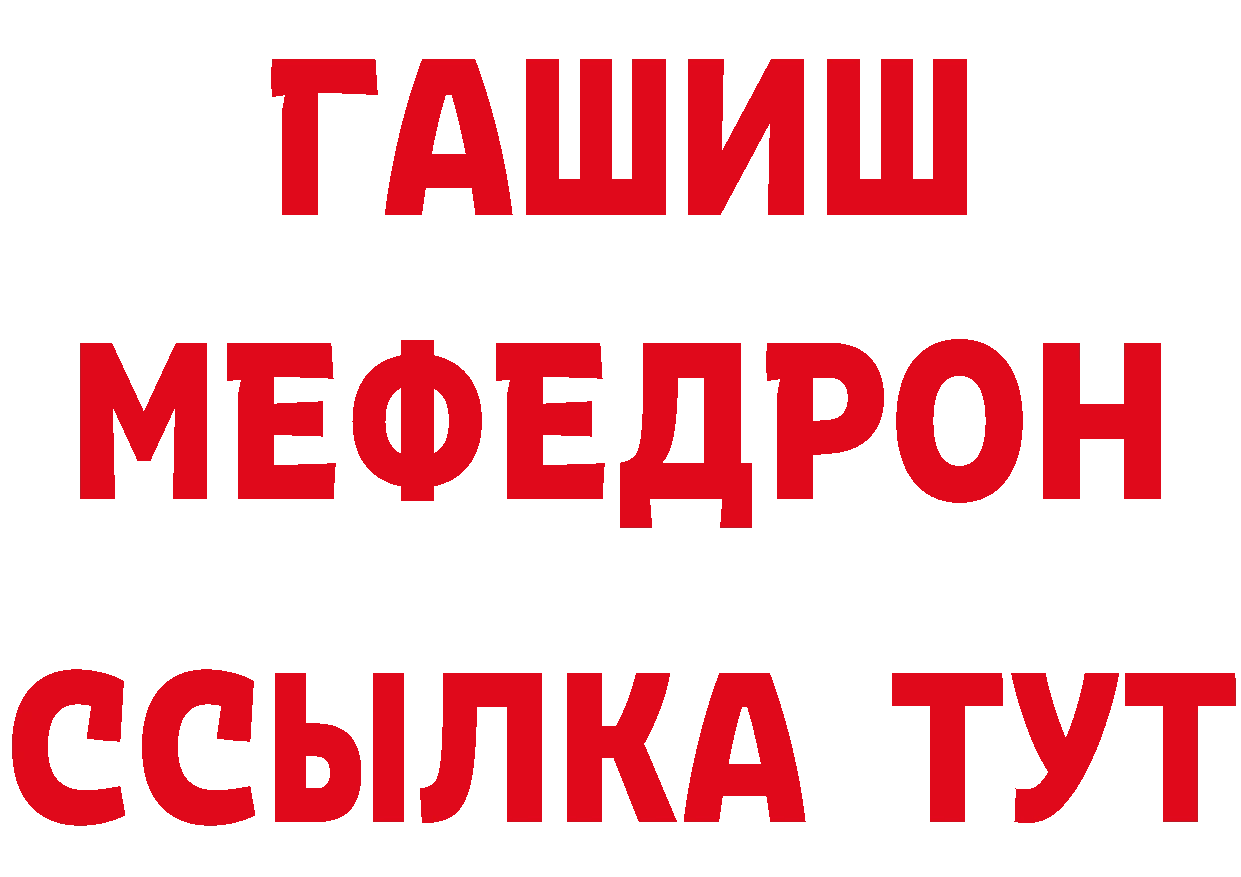 ГАШИШ
МЕФЕДРОН
ССЫЛКА ТУТ